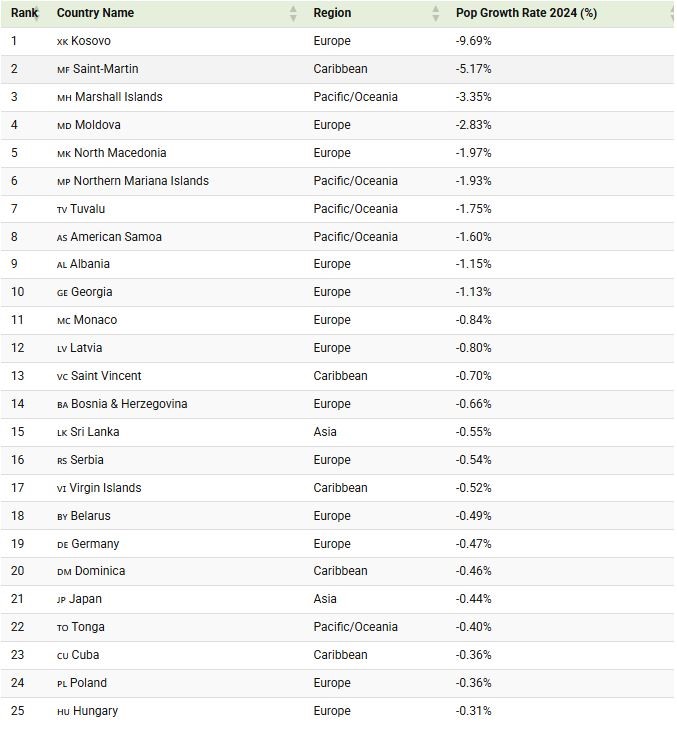 | Rank | Country Name | Region | Pop Growth Rate 2024 (%) |
|---|---|---|---|
| 1 | XK Kosovo | Europe | -9.69% |
| 2 | MF Saint-Martin | Caribbean | -5.17% |
| 3 | MH Marshall Islands | Pacific/Oceania | -3.35% |
| 4 | MD Moldova | Europe | -2.83% |
| 5 | MK North Macedonia | Europe | -1.97% |
| 6 | MP Northern Mariana Islands | Pacific/Oceania | -1.93% |
| 7 | TV Tuvalu | Pacific/Oceania | -1.75% |
| 8 | AS American Samoa | Pacific/Oceania | -1.60% |
| 9 | AL Albania | Europe | -1.15% |
| 10 | GE Georgia | Europe | -1.13% |
| 11 | MC Monaco | Europe | -0.84% |
| 12 | LV Latvia | Europe | -0.80% |
| 13 | VC Saint Vincent | Caribbean | -0.70% |
| 14 | BA Bosnia & Herzegovina | Europe | -0.66% |
| 15 | LK Sri Lanka | Asia | -0.55% |
| 16 | RS Serbia | Europe | -0.54% |
| 17 | VI Virgin Islands | Caribbean | -0.52% |
| 18 | BY Belarus | Europe | -0.49% |
| 19 | DE Germany | Europe | -0.47% |
| 20 | DM Dominica | Caribbean | -0.46% |
| 21 | JP Japan | Asia | -0.44% |
| 22 | TO Tonga | Pacific/Oceania | -0.40% |
| 23 | CU Cuba | Caribbean | -0.36% |
| 24 | PL Poland | Europe | -0.36% |
| 25 | HU Hungary | Europe | -0.31% |